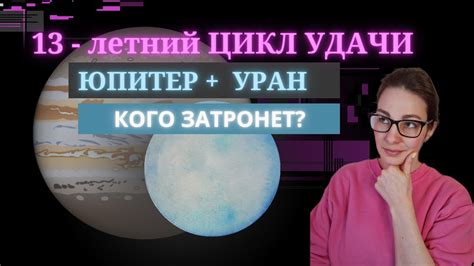 13 - летний ЦИКЛ УДАЧИ

ЮПИТЕР + УРАН

КОГО ЗАТРОНЕТ?